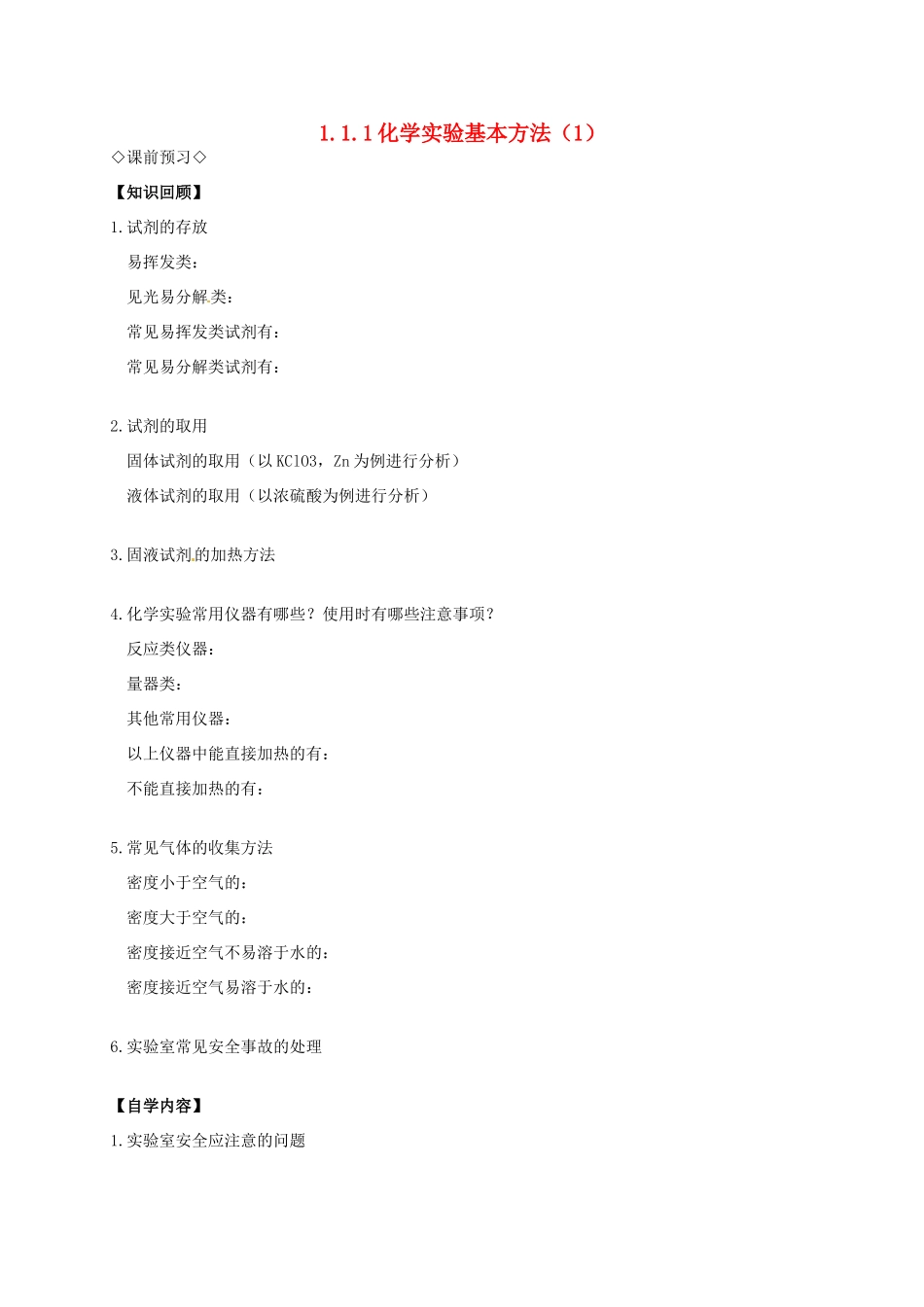 1.1.1 化学实验基本方法（1）

◇课前预习◇

【知识回顾】

1.试剂的存放

易挥发类：

见光易分解类：

常见易挥发类试剂有：

常见易分解类试剂有：

2.试剂的取用

固体试剂的取用（以 KClO3，Zn 为例进行分析）

液体试剂的取用（以浓硫酸为例进行分析）

3.固液试剂的加热方法

4.化学实验常用仪器有哪些？使用时有哪些注意事项？

反应类仪器：

量器类：

其他常用仪器：

以上仪器中能直接加热的有：

不能直接加热的有：

5.常见气体的收集方法

密度小于空气的：

密度大于空气的：

密度接近空气不易溶于水的：

密度接近空气易溶于水的：

6.实验室常见安全事故的处理

【自学内容】

1.实验室安全应注意的问题